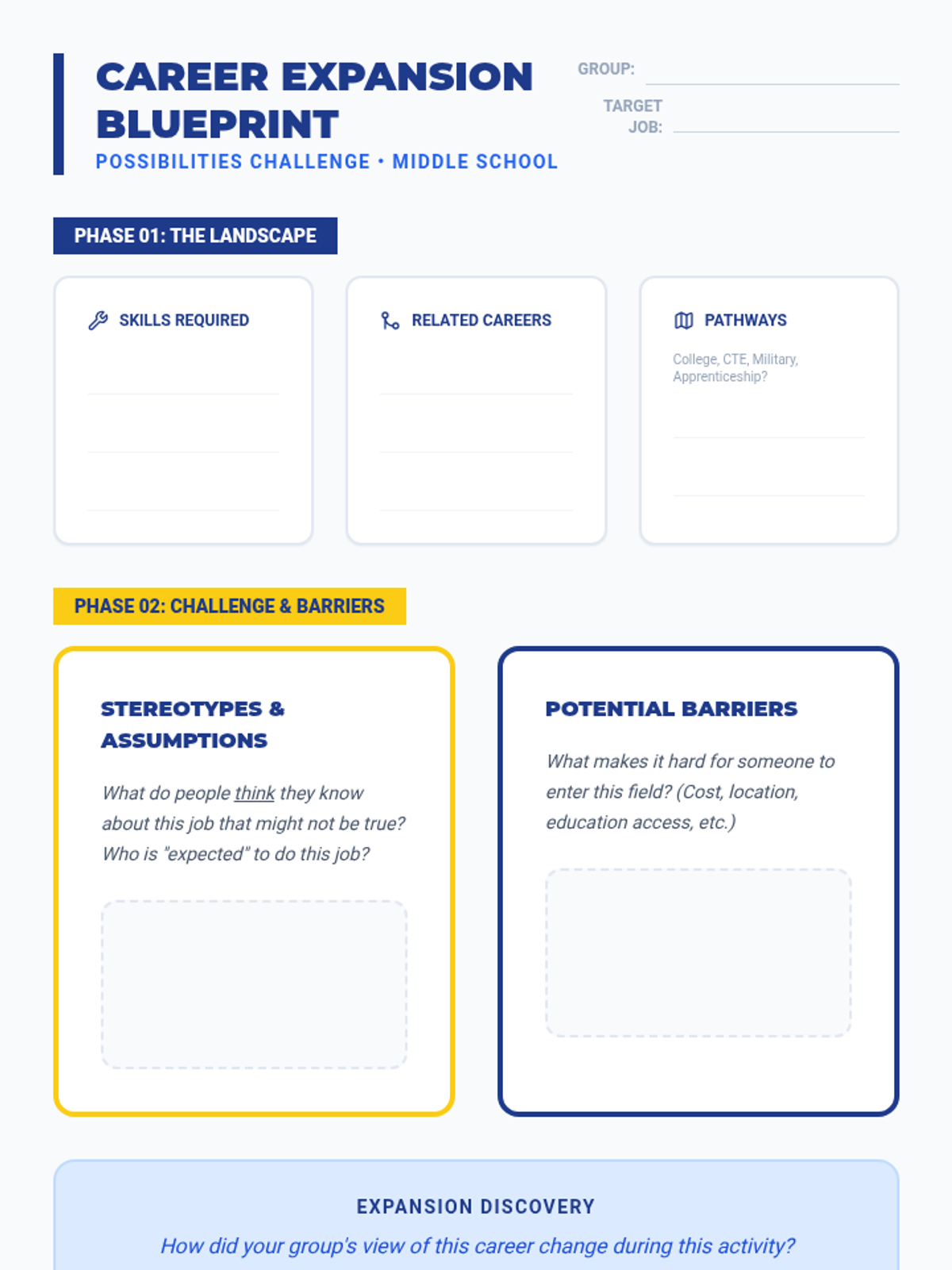 CAREER EXPANSION BLUEPRINT

POSSIBILITIES CHALLENGE • MIDDLE SCHOOL

GROUP:

TARGET JOB:

PHASE 01: THE LANDSCAPE

SKILLS REQUIRED

RELATED CAREERS

PATHWAYS

College, CTE, Military, Apprenticeship?

PHASE 02: CHALLENGE & BARRIERS

STEREOTYPES & ASSUMPTIONS

What do people think they know about this job that might not be true? Who is "expected" to do this job?

POTENTIAL BARRIERS

What makes it hard for someone to enter this field? (Cost, location, education access, etc.)

EXPANSION DISCOVERY

How did your group's view of this career change during this activity?